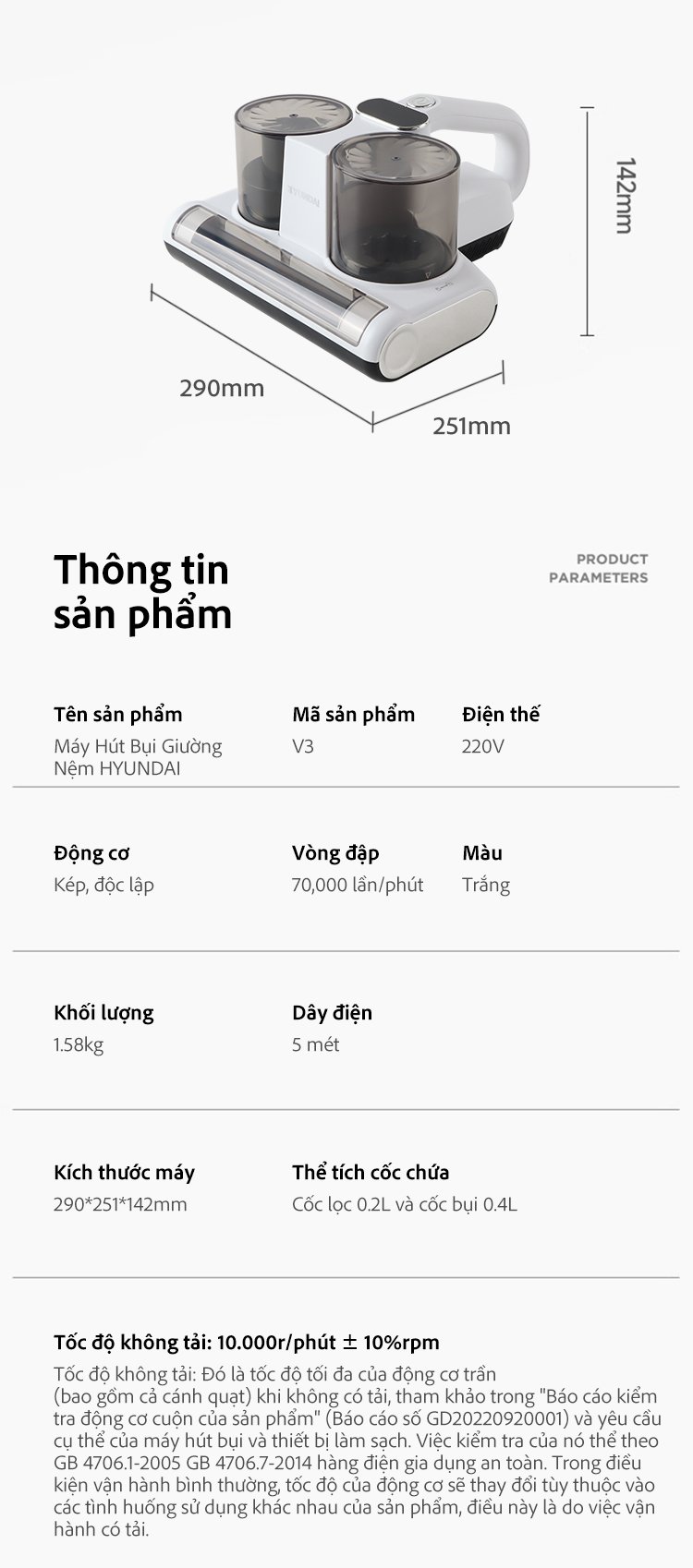 142mm

290mm

251mm

Thông tin sản phẩm

PRODUCT PARAMETERS

Tên sản phẩm
Máy Hút Bụi Giường Nệm HYUNDAI

Mã sản phẩm
V3

Điện thế
220V

Động cơ
Kép, độc lập

Vòng đập
70,000 lần/phút

Màu
Trắng

Khối lượng
1.58kg

Dây điện
5 mét

Kích thước máy
290*251*142mm

Thể tích cốc chứa
Cốc lọc 0.2L và cốc bụi 0.4L

Tốc độ không tải: 10.000r/phút ± 10%rpm

Tốc độ không tải: Đó là tốc độ tối đa của động cơ trần (bao gồm cả cánh quạt) khi không có tải, tham khảo trong "Báo cáo kiểm tra động cơ cuộn của sản phẩm" (Báo cáo số GD20220920001) và yêu cầu cụ thể của máy hút bụi và thiết bị làm sạch. Việc kiểm tra của nó thể theo GB 4706.1-2005 GB 4706.7-2014 hàng điện gia dụng an toàn. Trong điều kiện vận hành bình thường, tốc độ của động cơ sẽ thay đổi tùy thuộc vào các tình huống sử dụng khác nhau của sản phẩm, điều này là do việc vận hành có tải.